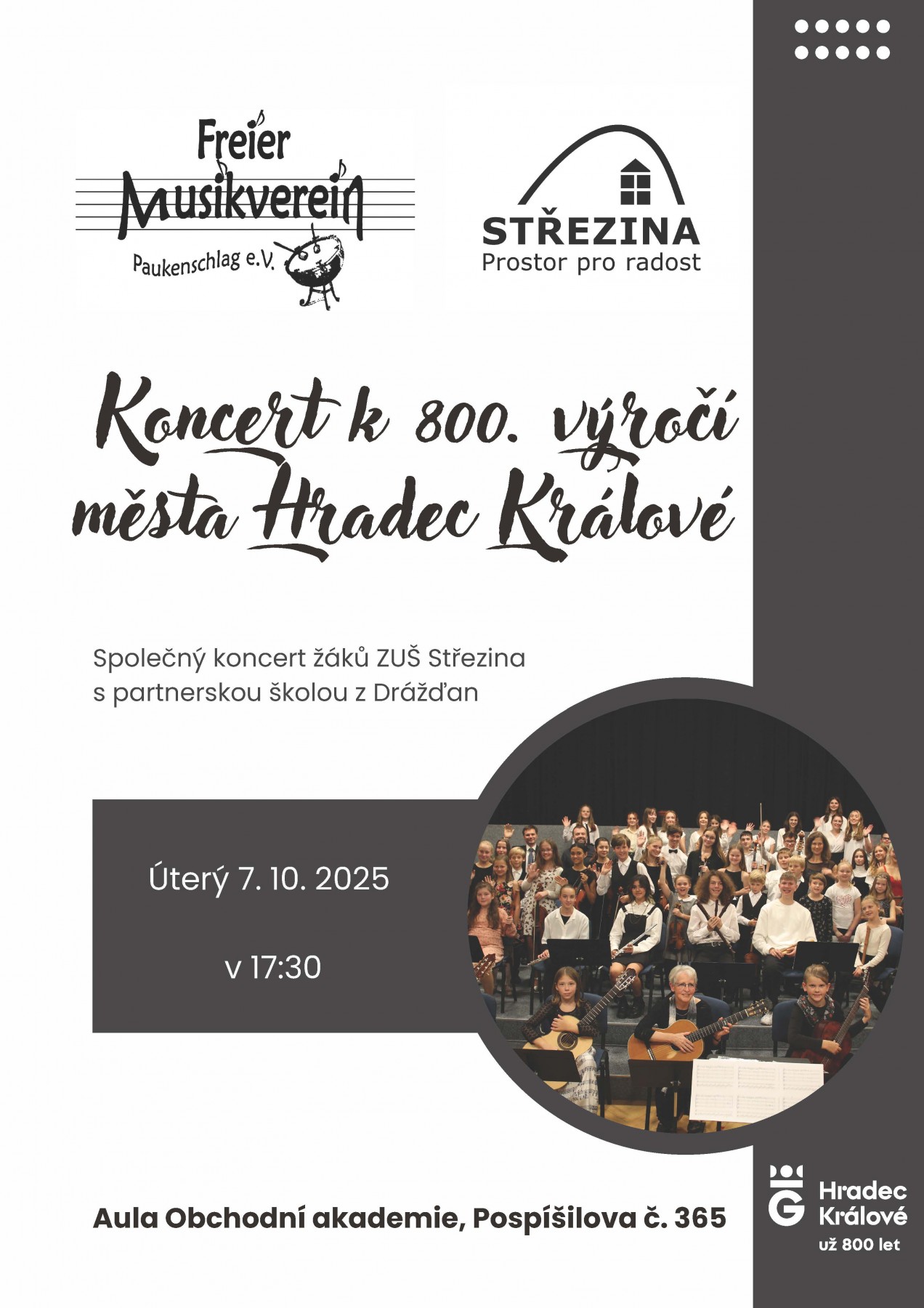 Freier
Musikverein
Paukenschlag e.V.

STŘEZINA
Prostor pro radost

Koncert k 800. výročí města Hradec Králové

Společný koncert žáků ZUŠ Střezina s partnerskou školou z Drážďan

Úterý 7. 10. 2025

v 17:30

Aula Obchodní akademie, Pospíšilova č. 365

Hradec
Králové
už 800 let